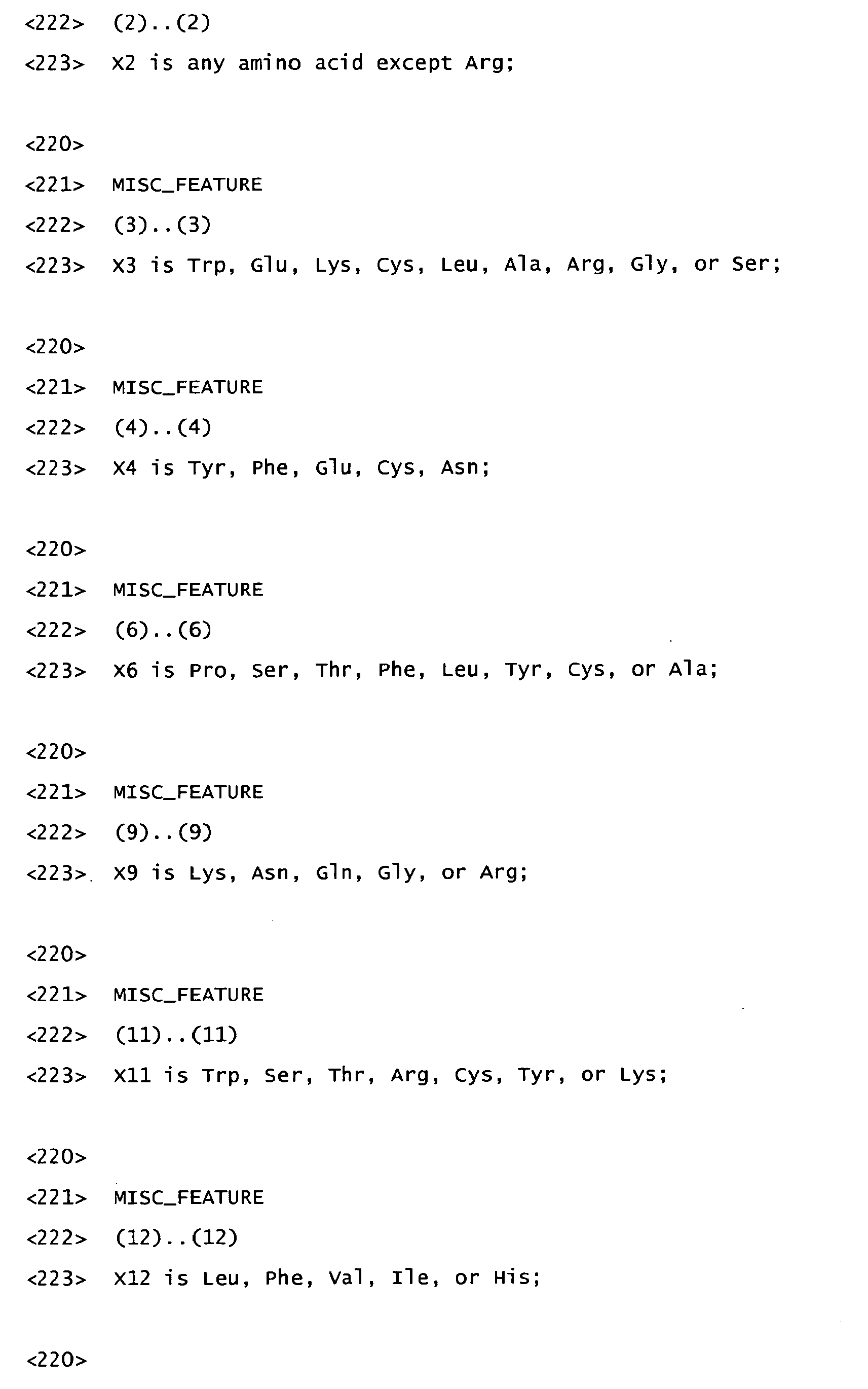 <222> (2)..(2)
<223> X2 is any amino acid except Arg;

<220>
<221> MISC_FEATURE
<222> (3)..(3)
<223> X3 is Trp, Glu, Lys, Cys, Leu, Ala, Arg, Gly, or Ser;

<220>
<221> MISC_FEATURE
<222> (4)..(4)
<223> X4 is Tyr, Phe, Glu, Cys, Asn;

<220>
<221> MISC_FEATURE
<222> (6)..(6)
<223> X6 is Pro, Ser, Thr, Phe, Leu, Tyr, Cys, or Ala;

<220>
<221> MISC_FEATURE
<222> (9)..(9)
<223> X9 is Lys, Asn, Gln, Gly, or Arg;

<220>
<221> MISC_FEATURE
<222> (11)..(11)
<223> X11 is Trp, Ser, Thr, Arg, Cys, Tyr, or Lys;

<220>
<221> MISC_FEATURE
<222> (12)..(12)
<223> X12 is Leu, Phe, Val, Ile, or His;

<220>